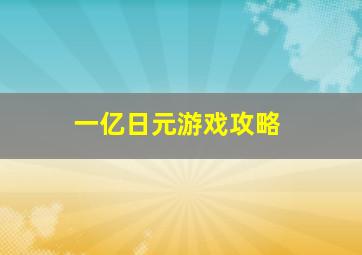 一亿日元游戏攻略